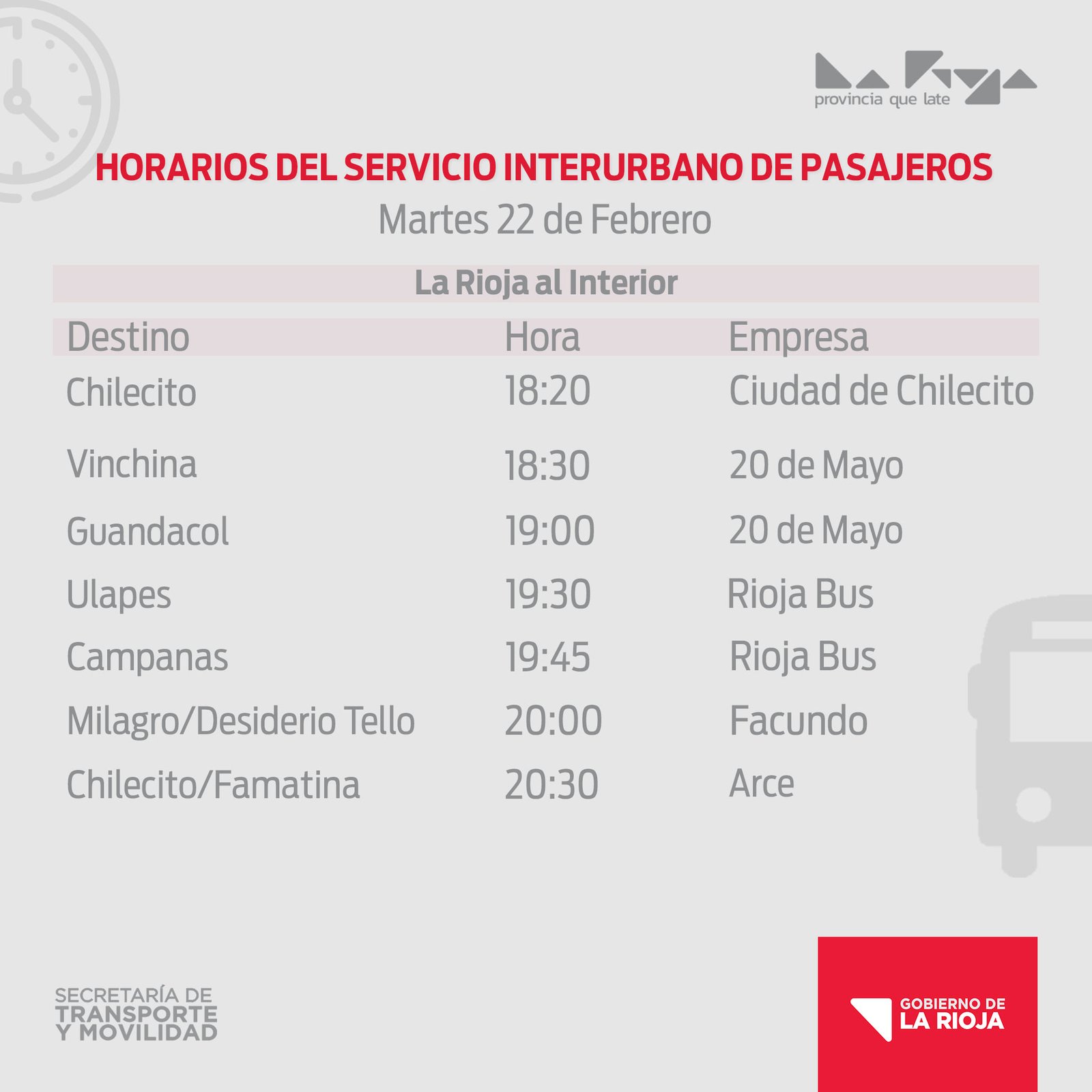 provincia que late

HORARIOS DEL SERVICIO INTERURBANO DE PASAJEROS

Martes 22 de Febrero

La Rioja al Interior

| Destino | Hora | Empresa |
|---|---|---|
| Chilecito | 18:20 | Ciudad de Chilecito |
| Vinchina | 18:30 | 20 de Mayo |
| Guandacol | 19:00 | 20 de Mayo |
| Ulapes | 19:30 | Rioja Bus |
| Campanas | 19:45 | Rioja Bus |
| Milagro/Desiderio Tello | 20:00 | Facundo |
| Chilecito/Famatina | 20:30 | Arce |

SECRETARÍA DE
TRANSPORTE
Y MOVILIDAD

GOBIERNO DE
LA RIOJA